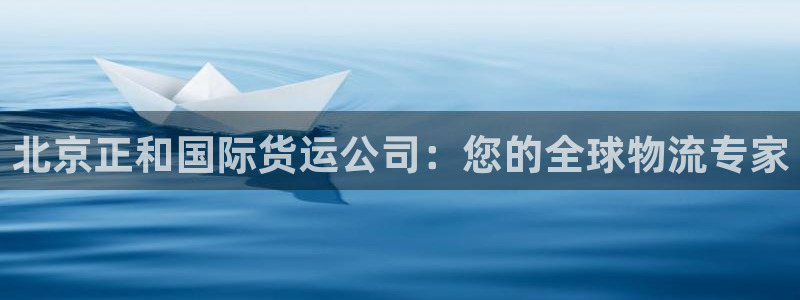 北京正和国际货运公司：您的全球物流专家